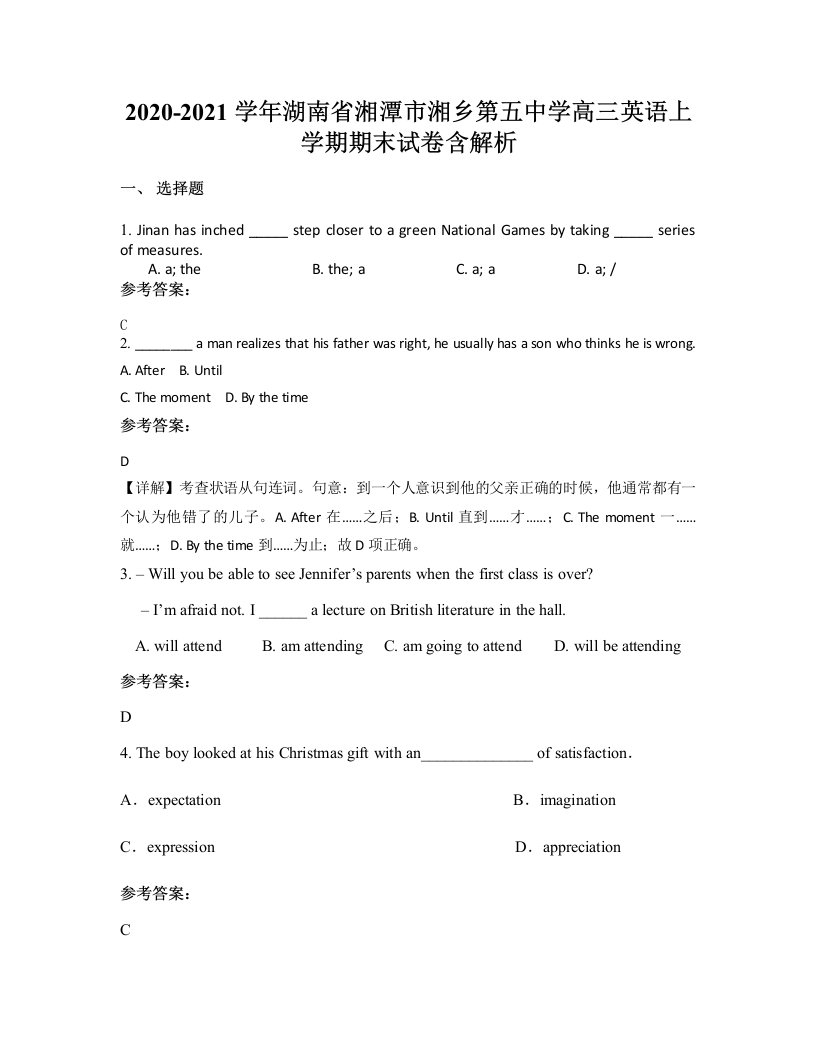 2020-2021 学年湖南省湘潭市湘乡第五中学高三英语上学期期末试卷含解析

一、 选择题

1. Jinan has inched _____ step closer to a green National Games by taking _____ series of measures.

A. a; the B. the; a C. a; a D. a; /

参考答案:

C

2. ________ a man realizes that his father was right, he usually has a son who thinks he is wrong.

A. After B. Until

C. The moment D. By the time

参考答案:

D

【详解】考查状语从句连词。句意：到一个人意识到他的父亲正确的时候，他通常都有一个认为他错了的儿子。A. After 在……之后；B. Until 直到……才……；C. The moment 一……就……；D. By the time 到……为止；故 D 项正确。

3. – Will you be able to see Jennifer’s parents when the first class is over?

– I’m afraid not. I ______ a lecture on British literature in the hall.

A. will attend B. am attending C. am going to attend D. will be attending

参考答案:

D

4. The boy looked at his Christmas gift with an______________ of satisfaction．

A．expectation B．imagination

C．expression D．appreciation

参考答案:

C